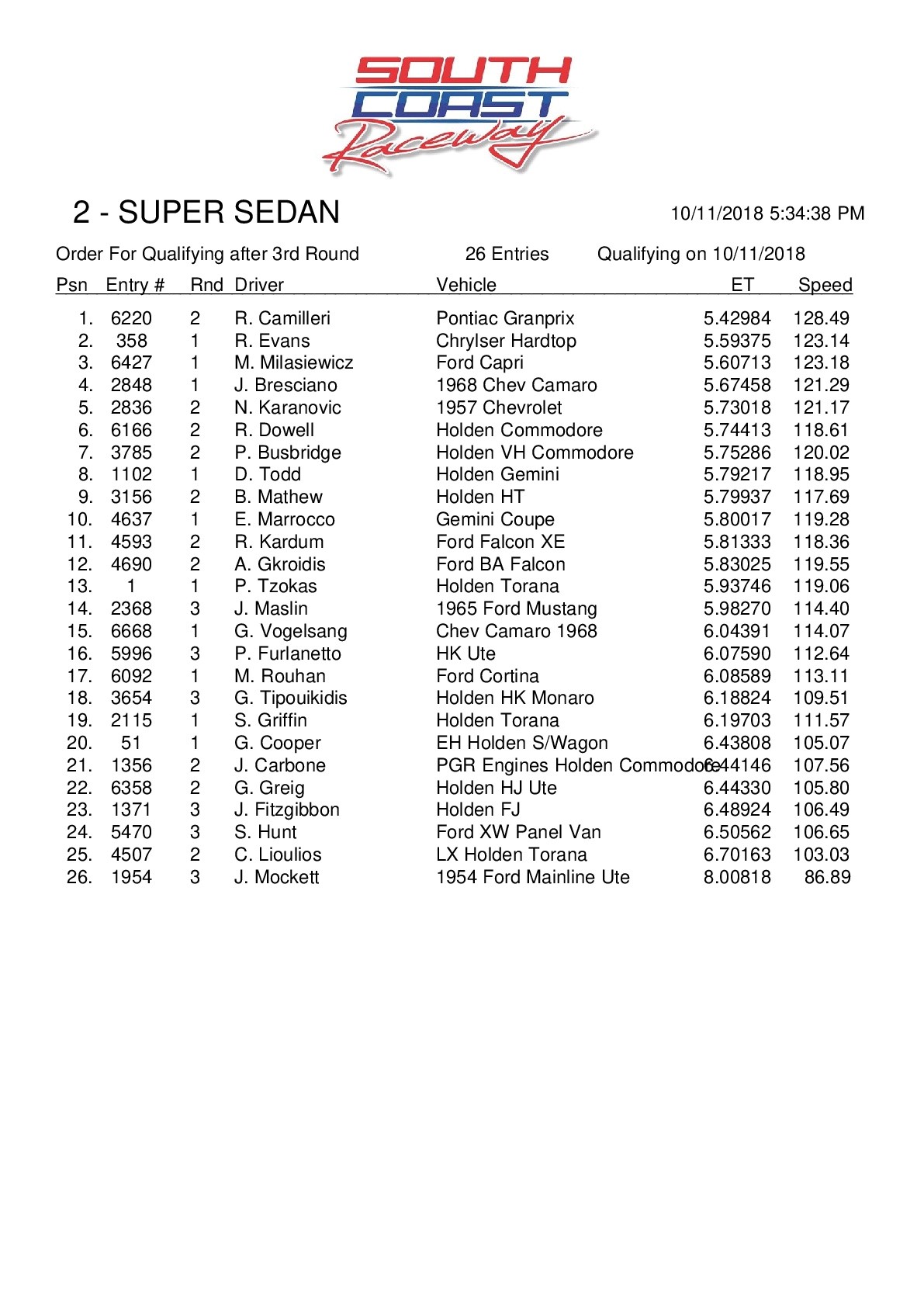 SOUTH COAST Raceway

2 - SUPER SEDAN

10/11/2018 5:34:38 PM

Order For Qualifying after 3rd Round 26 Entries Qualifying on 10/11/2018

| Psn | Entry # | Rnd | Driver | Vehicle | ET | Speed |
|---|---|---|---|---|---|---|
| 1. | 6220 | 2 | R. Camilleri | Pontiac Granprix | 5.42984 | 128.49 |
| 2. | 358 | 1 | R. Evans | Chrylser Hardtop | 5.59375 | 123.14 |
| 3. | 6427 | 1 | M. Milasiewicz | Ford Capri | 5.60713 | 123.18 |
| 4. | 2848 | 1 | J. Bresciano | 1968 Chev Camaro | 5.67458 | 121.29 |
| 5. | 2836 | 2 | N. Karanovic | 1957 Chevrolet | 5.73018 | 121.17 |
| 6. | 6166 | 2 | R. Dowell | Holden Commodore | 5.74413 | 118.61 |
| 7. | 3785 | 2 | P. Busbridge | Holden VH Commodore | 5.75286 | 120.02 |
| 8. | 1102 | 1 | D. Todd | Holden Gemini | 5.79217 | 118.95 |
| 9. | 3156 | 2 | B. Mathew | Holden HT | 5.79937 | 117.69 |
| 10. | 4637 | 1 | E. Marrocco | Gemini Coupe | 5.80017 | 119.28 |
| 11. | 4593 | 2 | R. Kardum | Ford Falcon XE | 5.81333 | 118.36 |
| 12. | 4690 | 2 | A. Gkroidis | Ford BA Falcon | 5.83025 | 119.55 |
| 13. | 1 | 1 | P. Tzokas | Holden Torana | 5.93746 | 119.06 |
| 14. | 2368 | 3 | J. Maslin | 1965 Ford Mustang | 5.98270 | 114.40 |
| 15. | 6668 | 1 | G. Vogelsang | Chev Camaro 1968 | 6.04391 | 114.07 |
| 16. | 5996 | 3 | P. Furlanetto | HK Ute | 6.07590 | 112.64 |
| 17. | 6092 | 1 | M. Rouhan | Ford Cortina | 6.08589 | 113.11 |
| 18. | 3654 | 3 | G. Tipouikidis | Holden HK Monaro | 6.18824 | 109.51 |
| 19. | 2115 | 1 | S. Griffin | Holden Torana | 6.19703 | 111.57 |
| 20. | 51 | 1 | G. Cooper | EH Holden S/Wagon | 6.43808 | 105.07 |
| 21. | 1356 | 2 | J. Carbone | PGR Engines Holden Commodore | 6.44146 | 107.56 |
| 22. | 6358 | 2 | G. Greig | Holden HJ Ute | 6.44330 | 105.80 |
| 23. | 1371 | 3 | J. Fitzgibbon | Holden FJ | 6.48924 | 106.49 |
| 24. | 5470 | 3 | S. Hunt | Ford XW Panel Van | 6.50562 | 106.65 |
| 25. | 4507 | 2 | C. Lioulios | LX Holden Torana | 6.70163 | 103.03 |
| 26. | 1954 | 3 | J. Mockett | 1954 Ford Mainline Ute | 8.00818 | 86.89 |